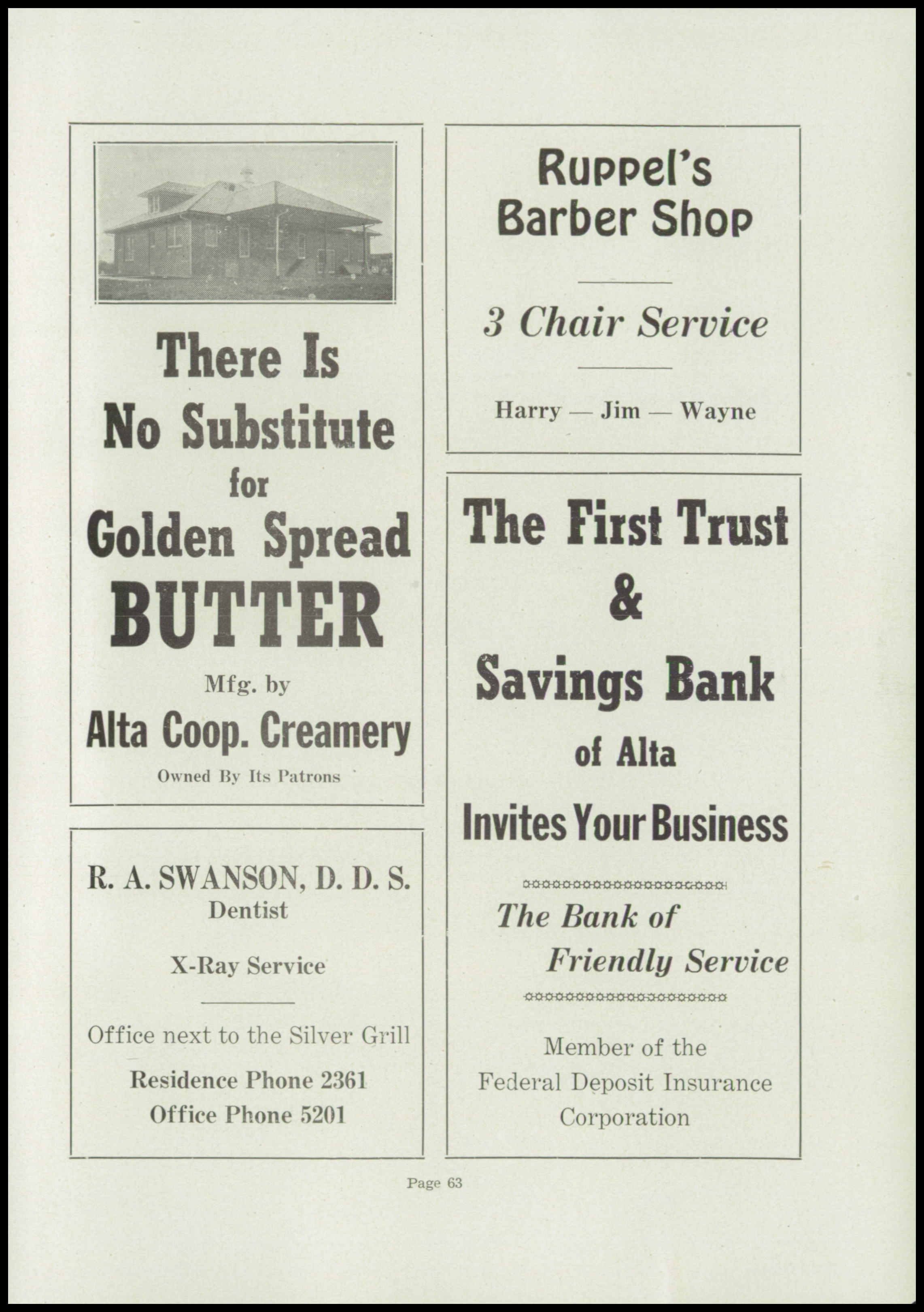 There Is No Substitute for Golden Spread BUTTER

Mfg. by Alta Coop. Creamery

Owned By Its Patrons

R. A. SWANSON, D. D. S.
Dentist

X-Ray Service

Office next to the Silver Grill

Residence Phone 2361
Office Phone 5201

Ruppel's Barber Shop

3 Chair Service

Harry — Jim — Wayne

The First Trust & Savings Bank of Alta

Invites Your Business

The Bank of Friendly Service

Member of the Federal Deposit Insurance Corporation

Page 63